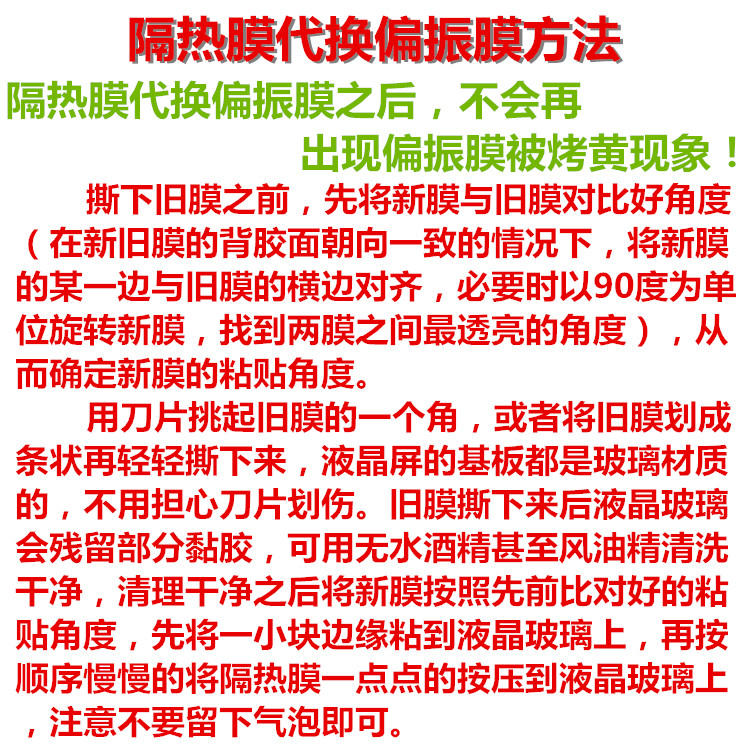 隔热膜代换偏振膜方法

隔热膜代换偏振膜之后，不会再出现偏振膜被烤黄现象！

撕下旧膜之前，先将新膜与旧膜对比好角度（在新旧膜的背胶面朝向一致的情况下，将新膜的某一边与旧膜的横边对齐，必要时以90度为单位旋转新膜，找到两膜之间最透亮的角度），从而确定新膜的粘贴角度。

用刀片挑起旧膜的一个角，或者将旧膜划成条状再轻轻撕下来，液晶屏的基板都是玻璃材质的，不用担心刀片划伤。旧膜撕下来后液晶玻璃会残留部分黏胶，可用无水酒精甚至风油精清洗干净，清理干净之后将新膜按照先前比对好的粘贴角度，先将一小块边缘粘到液晶玻璃上，再按顺序慢慢的将隔热膜一点点的按压到液晶玻璃上，注意不要留下气泡即可。